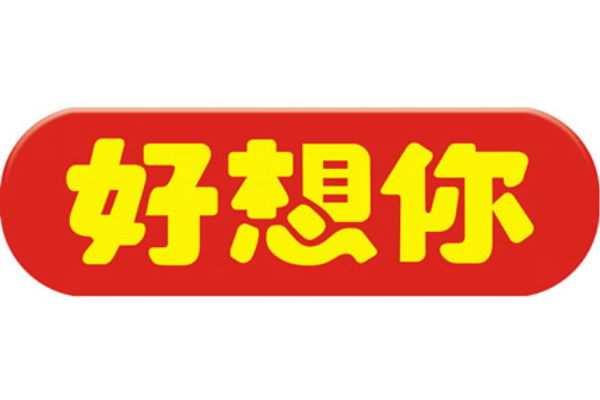 好想你